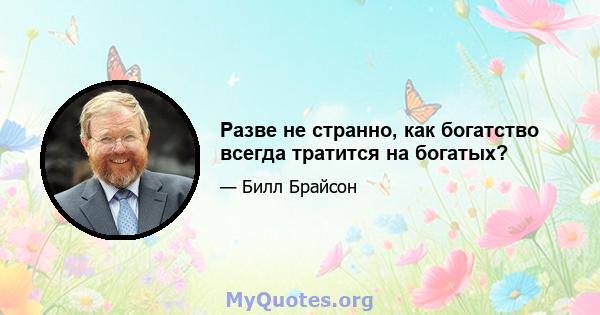 Разве не странно, как богатство всегда тратится на богатых?

— Билл Брайсон

MyQuotes.org